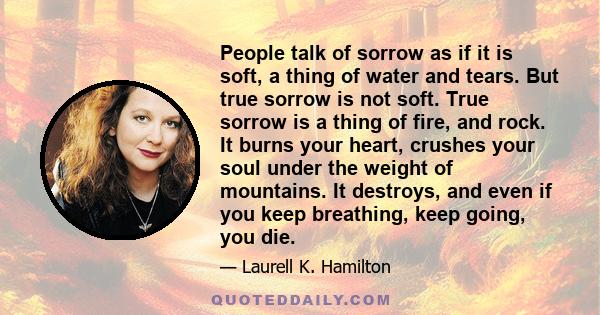 People talk of sorrow as if it is soft, a thing of water and tears. But true sorrow is not soft. True sorrow is a thing of fire, and rock. It burns your heart, crushes your soul under the weight of mountains. It destroys, and even if you keep breathing, keep going, you die.

— Laurell K. Hamilton

QUOTEDDAILY.COM